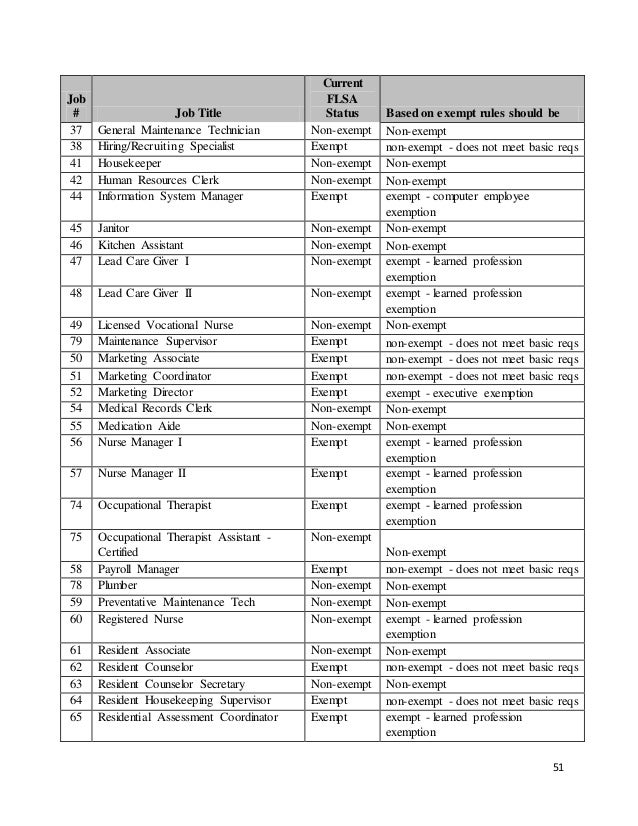 | Job # | Job Title | Current FLSA Status | Based on exempt rules should be |
|---|---|---|---|
| 37 | General Maintenance Technician | Non-exempt | Non-exempt |
| 38 | Hiring/Recruiting Specialist | Exempt | non-exempt - does not meet basic reqs |
| 41 | Housekeeper | Non-exempt | Non-exempt |
| 42 | Human Resources Clerk | Non-exempt | Non-exempt |
| 44 | Information System Manager | Exempt | exempt - computer employee exemption |
| 45 | Janitor | Non-exempt | Non-exempt |
| 46 | Kitchen Assistant | Non-exempt | Non-exempt |
| 47 | Lead Care Giver I | Non-exempt | exempt - learned profession exemption |
| 48 | Lead Care Giver II | Non-exempt | exempt - learned profession exemption |
| 49 | Licensed Vocational Nurse | Non-exempt | Non-exempt |
| 79 | Maintenance Supervisor | Exempt | non-exempt - does not meet basic reqs |
| 50 | Marketing Associate | Exempt | non-exempt - does not meet basic reqs |
| 51 | Marketing Coordinator | Exempt | non-exempt - does not meet basic reqs |
| 52 | Marketing Director | Exempt | exempt - executive exemption |
| 54 | Medical Records Clerk | Non-exempt | Non-exempt |
| 55 | Medication Aide | Non-exempt | Non-exempt |
| 56 | Nurse Manager I | Exempt | exempt - learned profession exemption |
| 57 | Nurse Manager II | Exempt | exempt - learned profession exemption |
| 74 | Occupational Therapist | Exempt | exempt - learned profession exemption |
| 75 | Occupational Therapist Assistant - Certified | Non-exempt | Non-exempt |
| 58 | Payroll Manager | Exempt | non-exempt - does not meet basic reqs |
| 78 | Plumber | Non-exempt | Non-exempt |
| 59 | Preventative Maintenance Tech | Non-exempt | Non-exempt |
| 60 | Registered Nurse | Non-exempt | exempt - learned profession exemption |
| 61 | Resident Associate | Non-exempt | Non-exempt |
| 62 | Resident Counselor | Exempt | non-exempt - does not meet basic reqs |
| 63 | Resident Counselor Secretary | Non-exempt | Non-exempt |
| 64 | Resident Housekeeping Supervisor | Exempt | non-exempt - does not meet basic reqs |
| 65 | Residential Assessment Coordinator | Exempt | exempt - learned profession exemption |

51